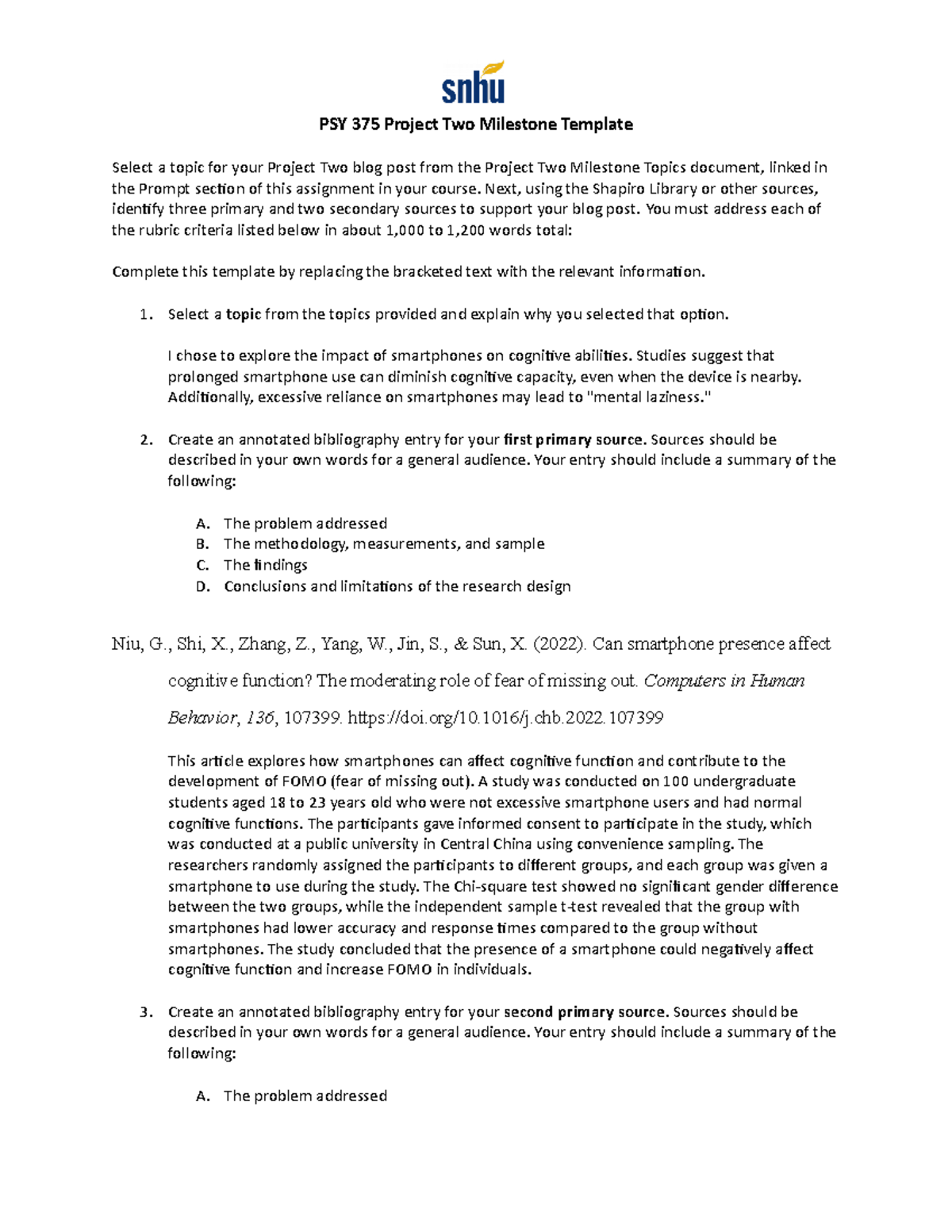 snhu

PSY 375 Project Two Milestone Template

Select a topic for your Project Two blog post from the Project Two Milestone Topics document, linked in the Prompt section of this assignment in your course. Next, using the Shapiro Library or other sources, identify three primary and two secondary sources to support your blog post. You must address each of the rubric criteria listed below in about 1,000 to 1,200 words total:

Complete this template by replacing the bracketed text with the relevant information.

1. Select a topic from the topics provided and explain why you selected that option.

I chose to explore the impact of smartphones on cognitive abilities. Studies suggest that prolonged smartphone use can diminish cognitive capacity, even when the device is nearby. Additionally, excessive reliance on smartphones may lead to "mental laziness."

2. Create an annotated bibliography entry for your first primary source. Sources should be described in your own words for a general audience. Your entry should include a summary of the following:

A. The problem addressed
B. The methodology, measurements, and sample
C. The findings
D. Conclusions and limitations of the research design

Niu, G., Shi, X., Zhang, Z., Yang, W., Jin, S., & Sun, X. (2022). Can smartphone presence affect cognitive function? The moderating role of fear of missing out. Computers in Human Behavior, 136, 107399. https://doi.org/10.1016/j.chb.2022.107399

This article explores how smartphones can affect cognitive function and contribute to the development of FOMO (fear of missing out). A study was conducted on 100 undergraduate students aged 18 to 23 years old who were not excessive smartphone users and had normal cognitive functions. The participants gave informed consent to participate in the study, which was conducted at a public university in Central China using convenience sampling. The researchers randomly assigned the participants to different groups, and each group was given a smartphone to use during the study. The Chi-square test showed no significant gender difference between the two groups, while the independent sample t-test revealed that the group with smartphones had lower accuracy and response times compared to the group without smartphones. The study concluded that the presence of a smartphone could negatively affect cognitive function and increase FOMO in individuals.

3. Create an annotated bibliography entry for your second primary source. Sources should be described in your own words for a general audience. Your entry should include a summary of the following:

A. The problem addressed